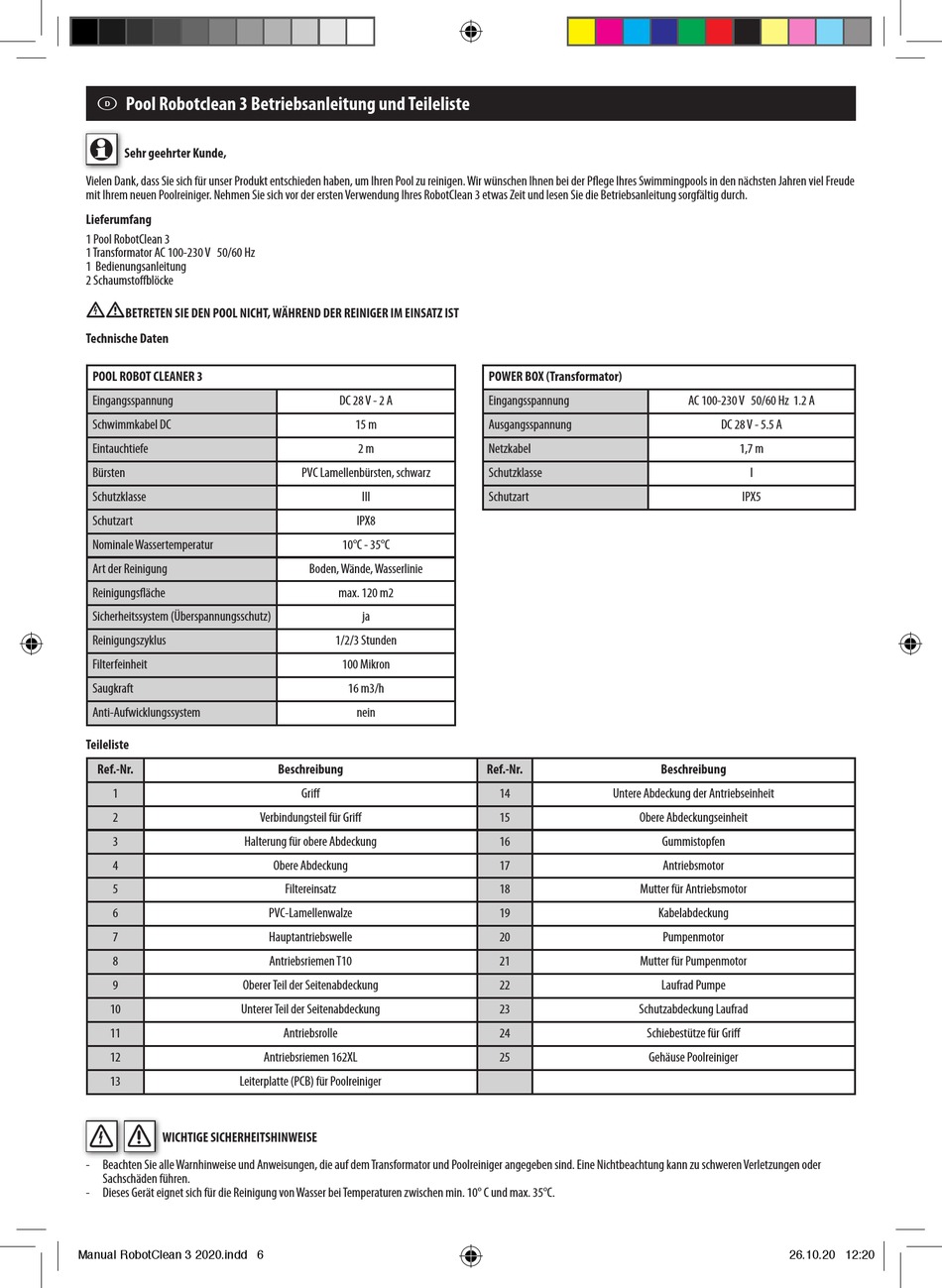 D Pool Robotclean 3 Betriebsanleitung und Teileliste

Sehr geehrter Kunde,

Vielen Dank, dass Sie sich für unser Produkt entschieden haben, um Ihren Pool zu reinigen. Wir wünschen Ihnen bei der Pflege Ihres Swimmingpools in den nächsten Jahren viel Freude mit Ihrem neuen Poolreiniger. Nehmen Sie sich vor der ersten Verwendung Ihres RobotClean 3 etwas Zeit und lesen Sie die Betriebsanleitung sorgfältig durch.

Lieferumfang

1 Pool RobotClean 3
1 Transformator AC 100-230 V 50/60 Hz
1 Bedienungsanleitung
2 Schaumstoffblöcke

BETRETEN SIE DEN POOL NICHT, WÄHREND DER REINIGER IM EINSATZ IST

Technische Daten

| POOL ROBOT CLEANER 3 | |
|---|---|
| Eingangsspannung | DC 28 V - 2 A |
| Schwimmkabel DC | 15 m |
| Eintauchtiefe | 2 m |
| Bürsten | PVC Lamellenbürsten, schwarz |
| Schutzklasse | III |
| Schutzart | IPX8 |
| Nominale Wassertemperatur | 10°C - 35°C |
| Art der Reinigung | Boden, Wände, Wasserlinie |
| Reinigungsfläche | max. 120 m2 |
| Sicherheitssystem (Überspannungsschutz) | ja |
| Reinigungszyklus | 1/2/3 Stunden |
| Filterfeinheit | 100 Mikron |
| Saugkraft | 16 m3/h |
| Anti-Aufwicklungssystem | nein |

| POWER BOX (Transformator) | |
|---|---|
| Eingangsspannung | AC 100-230 V 50/60 Hz 1.2 A |
| Ausgangsspannung | DC 28 V - 5.5 A |
| Netzkabel | 1,7 m |
| Schutzklasse | I |
| Schutzart | IPX5 |

Teileliste

| Ref.-Nr. | Beschreibung | Ref.-Nr. | Beschreibung |
|---|---|---|---|
| 1 | Griff | 14 | Untere Abdeckung der Antriebseinheit |
| 2 | Verbindungsteil für Griff | 15 | Obere Abdeckungseinheit |
| 3 | Halterung für obere Abdeckung | 16 | Gummistopfen |
| 4 | Obere Abdeckung | 17 | Antriebsmotor |
| 5 | Filtereinsatz | 18 | Mutter für Antriebsmotor |
| 6 | PVC-Lamellenwalze | 19 | Kabelabdeckung |
| 7 | Hauptantriebswelle | 20 | Pumpenmotor |
| 8 | Antriebsriemen T10 | 21 | Mutter für Pumpenmotor |
| 9 | Oberer Teil der Seitenabdeckung | 22 | Laufrad Pumpe |
| 10 | Unterer Teil der Seitenabdeckung | 23 | Schutzabdeckung Laufrad |
| 11 | Antriebsrolle | 24 | Schiebestütze für Griff |
| 12 | Antriebsriemen 162XL | 25 | Gehäuse Poolreiniger |
| 13 | Leiterplatte (PCB) für Poolreiniger | | |

WICHTIGE SICHERHEITSHINWEISE

- Beachten Sie alle Warnhinweise und Anweisungen, die auf dem Transformator und Poolreiniger angegeben sind. Eine Nichtbeachtung kann zu schweren Verletzungen oder Sachschäden führen.
- Dieses Gerät eignet sich für die Reinigung von Wasser bei Temperaturen zwischen min. 10° C und max. 35°C.

Manual RobotClean 3 2020.indd 6 26.10.20 12:20